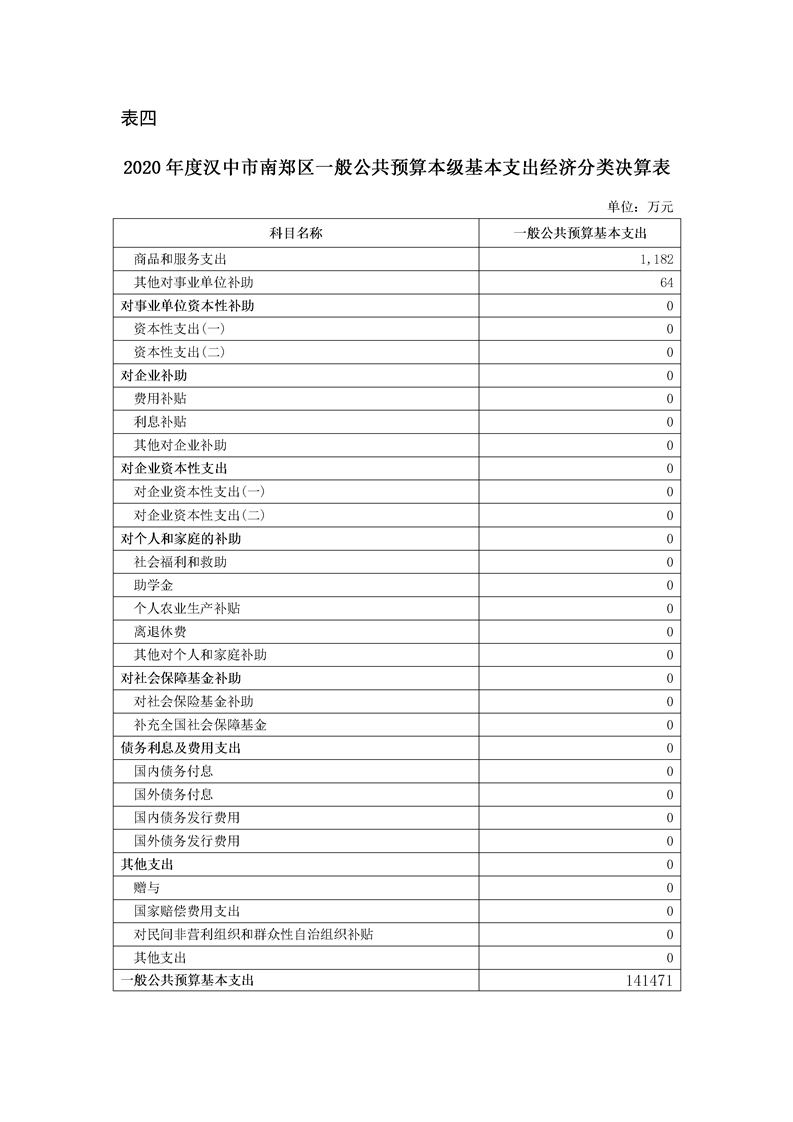 表四

2020年度汉中市南郑区一般公共预算本级基本支出经济分类决算表

单位：万元

| 科目名称 | 一般公共预算基本支出 |
|---|---|
| 商品和服务支出 | 1,182 |
| 其他对事业单位补助 | 64 |
| 对事业单位资本性补助 | 0 |
| 资本性支出(一) | 0 |
| 资本性支出(二) | 0 |
| 对企业补助 | 0 |
| 费用补贴 | 0 |
| 利息补贴 | 0 |
| 其他对企业补助 | 0 |
| 对企业资本性支出 | 0 |
| 对企业资本性支出(一) | 0 |
| 对企业资本性支出(二) | 0 |
| 对个人和家庭的补助 | 0 |
| 社会福利和救助 | 0 |
| 助学金 | 0 |
| 个人农业生产补贴 | 0 |
| 离退休费 | 0 |
| 其他对个人和家庭补助 | 0 |
| 对社会保障基金补助 | 0 |
| 对社会保险基金补助 | 0 |
| 补充全国社会保障基金 | 0 |
| 债务利息及费用支出 | 0 |
| 国内债务付息 | 0 |
| 国外债务付息 | 0 |
| 国内债务发行费用 | 0 |
| 国外债务发行费用 | 0 |
| 其他支出 | 0 |
| 赠与 | 0 |
| 国家赔偿费用支出 | 0 |
| 对民间非营利组织和群众性自治组织补贴 | 0 |
| 其他支出 | 0 |
| 一般公共预算基本支出 | 141471 |